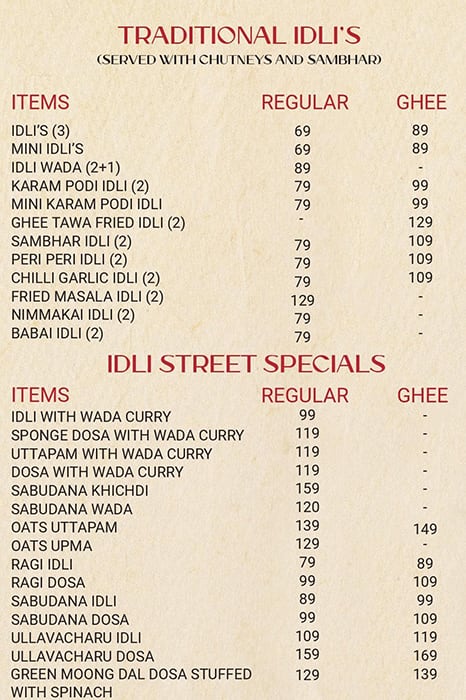 TRADITIONAL IDLI'S
(SERVED WITH CHUTNEYS AND SAMBHAR)

| ITEMS | REGULAR | GHEE |
|---|---|---|
| IDLI'S (3) | 69 | 89 |
| MINI IDLI'S | 69 | 89 |
| IDLI WADA (2+1) | 89 | - |
| KARAM PODI IDLI (2) | 79 | 99 |
| MINI KARAM PODI IDLI | 79 | 99 |
| GHEE TAWA FRIED IDLI (2) | - | 129 |
| SAMBHAR IDLI (2) | 79 | 109 |
| PERI PERI IDLI (2) | 79 | 109 |
| CHILLI GARLIC IDLI (2) | 79 | 109 |
| FRIED MASALA IDLI (2) | 129 | - |
| NIMMAKAI IDLI (2) | 79 | - |
| BABAI IDLI (2) | 79 | - |

IDLI STREET SPECIALS

| ITEMS | REGULAR | GHEE |
|---|---|---|
| IDLI WITH WADA CURRY | 99 | - |
| SPONGE DOSA WITH WADA CURRY | 119 | - |
| UTTAPAM WITH WADA CURRY | 119 | - |
| DOSA WITH WADA CURRY | 119 | - |
| SABUDANA KHICHDI | 159 | - |
| SABUDANA WADA | 120 | - |
| OATS UTTAPAM | 139 | 149 |
| OATS UPMA | 129 | - |
| RAGI IDLI | 79 | 89 |
| RAGI DOSA | 99 | 109 |
| SABUDANA IDLI | 89 | 99 |
| SABUDANA DOSA | 99 | 109 |
| ULLAVACHARU IDLI | 109 | 119 |
| ULLAVACHARU DOSA | 159 | 169 |
| GREEN MOONG DAL DOSA STUFFED WITH SPINACH | 129 | 139 |